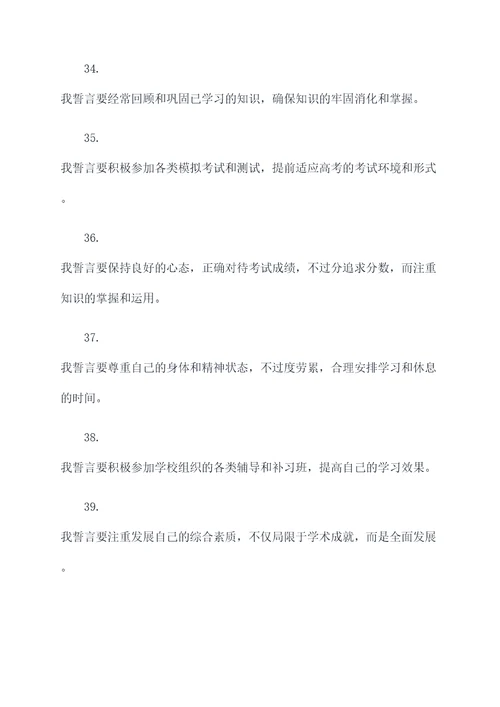 34.

我誓言要经常回顾和巩固已学习的知识，确保知识的牢固消化和掌握。

35.

我誓言要积极参加各类模拟考试和测试，提前适应高考的考试环境和形式。

36.

我誓言要保持良好的心态，正确对待考试成绩，不过分追求分数，而注重知识的掌握和运用。

37.

我誓言要尊重自己的身体和精神状态，不过度劳累，合理安排学习和休息的时间。

38.

我誓言要积极参加学校组织的各类辅导和补习班，提高自己的学习效果。

39.

我誓言要注重发展自己的综合素质，不仅局限于学术成就，而是全面发展。